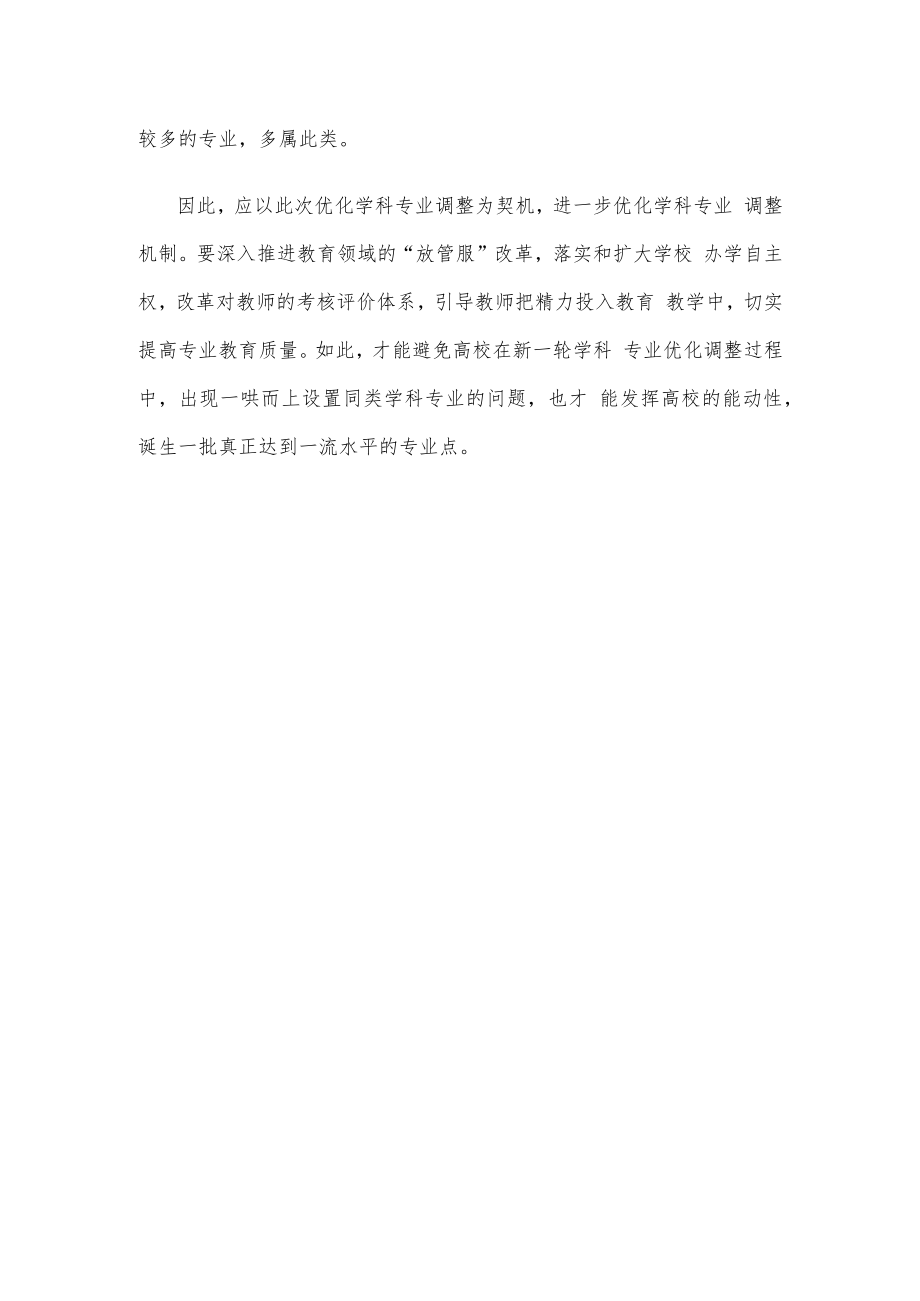 较多的专业，多属此类。

因此，应以此次优化学科专业调整为契机，进一步优化学科专业 调整机制。要深入推进教育领域的“放管服”改革，落实和扩大学校 办学自主权，改革对教师的考核评价体系，引导教师把精力投入教育 教学中，切实提高专业教育质量。如此，才能避免高校在新一轮学科 专业优化调整过程中，出现一哄而上设置同类学科专业的问题，也才 能发挥高校的能动性，诞生一批真正达到一流水平的专业点。